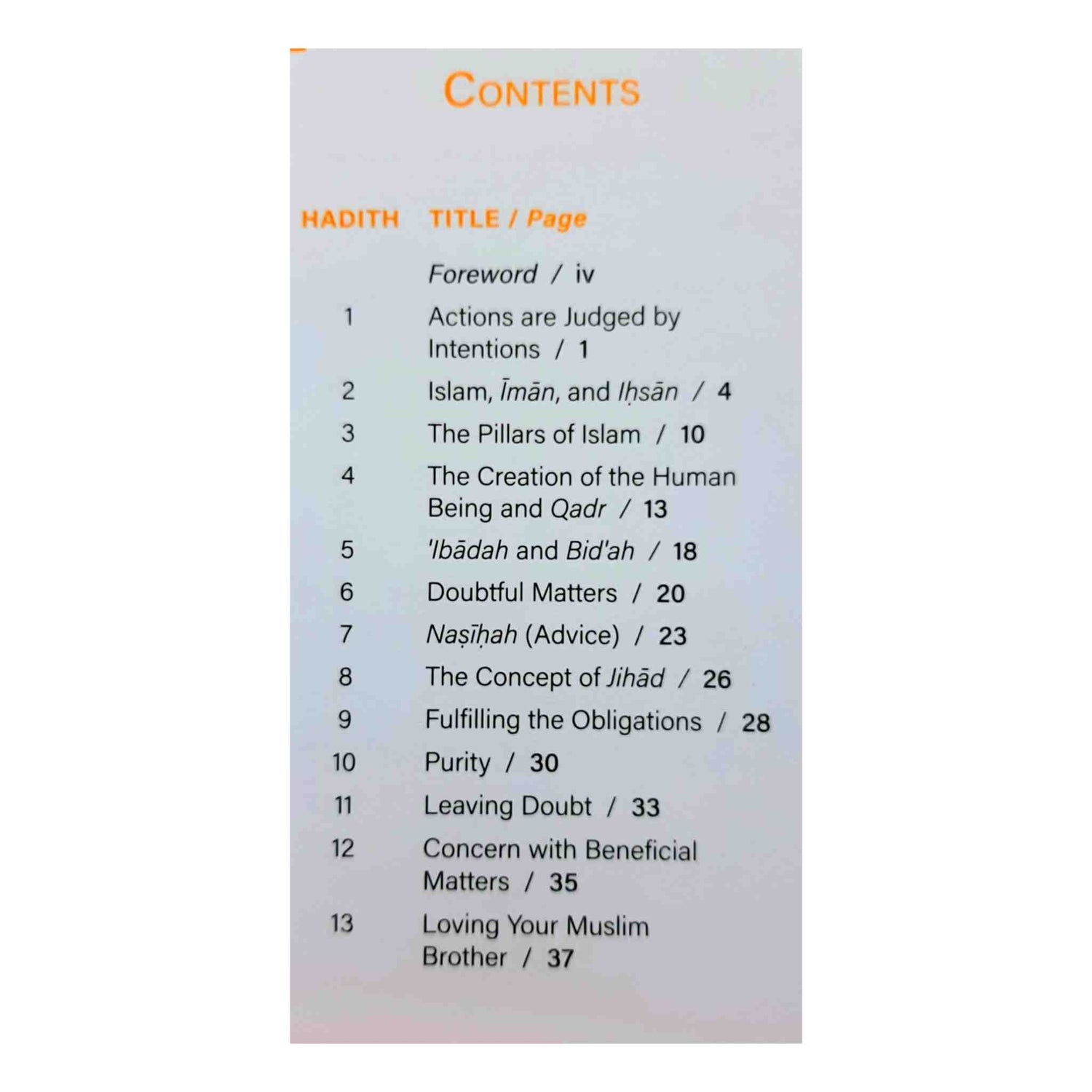 CONTENTS

HADITH TITLE / Page

Foreword / iv

1 Actions are Judged by Intentions / 1

2 Islam, Īmān, and Iḥsān / 4

3 The Pillars of Islam / 10

4 The Creation of the Human Being and Qadr / 13

5 'Ibādah and Bid'ah / 18

6 Doubtful Matters / 20

7 Naṣīḥah (Advice) / 23

8 The Concept of Jihād / 26

9 Fulfilling the Obligations / 28

10 Purity / 30

11 Leaving Doubt / 33

12 Concern with Beneficial Matters / 35

13 Loving Your Muslim Brother / 37